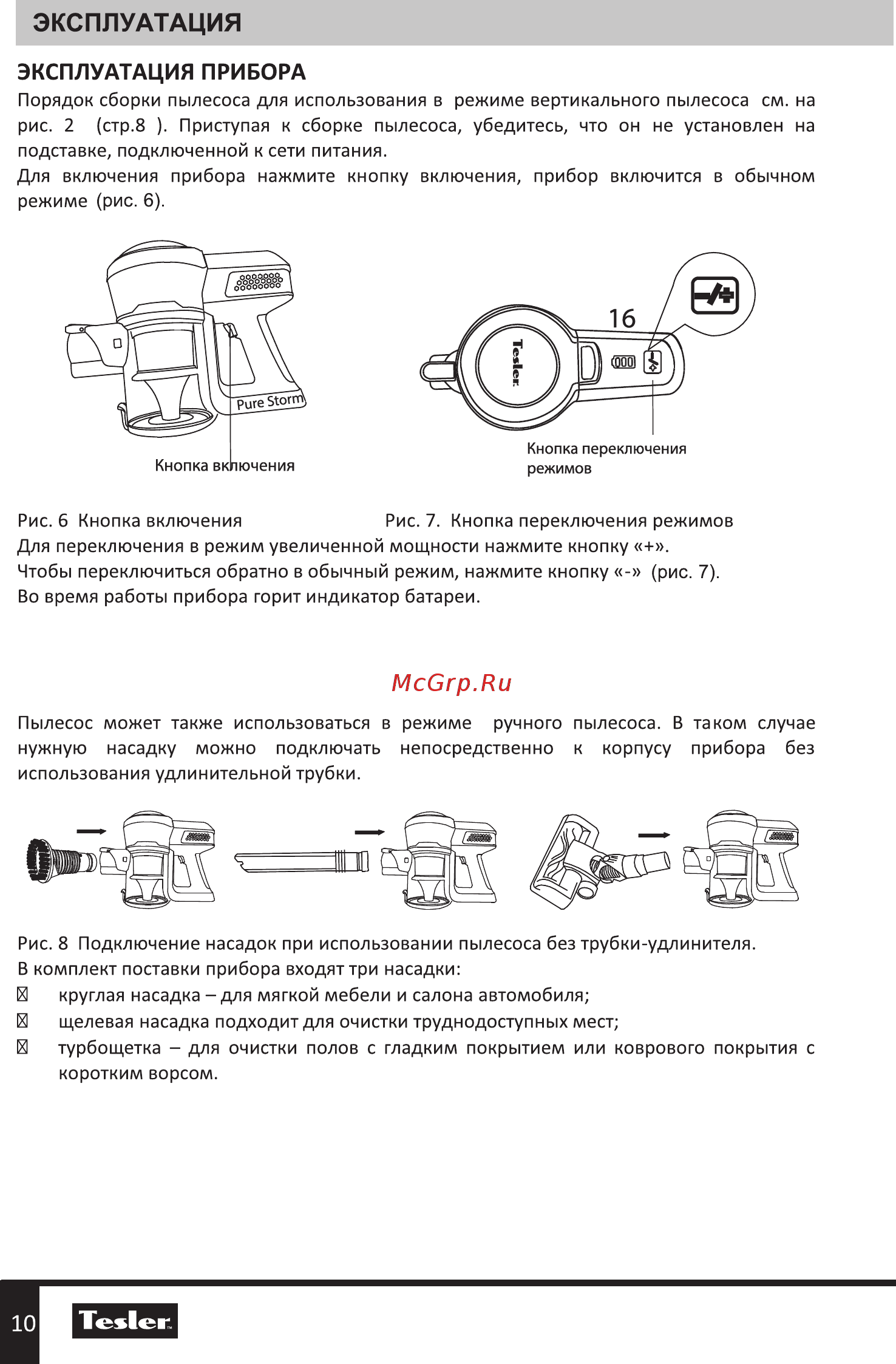 ЭКСПЛУАТАЦИЯ

ЭКСПЛУАТАЦИЯ ПРИБОРА

Порядок сборки пылесоса для использования в режиме вертикального пылесоса см. на рис. 2 (стр.8 ). Приступая к сборке пылесоса, убедитесь, что он не установлен на подставке, подключенной к сети питания.
Для включения прибора нажмите кнопку включения, прибор включится в обычном режиме (рис. 6).

Pure Storm

Кнопка включения

Tesler

16

Кнопка переключения режимов

Рис. 6 Кнопка включения

Рис. 7. Кнопка переключения режимов

Для переключения в режим увеличенной мощности нажмите кнопку «+».
Чтобы переключиться обратно в обычный режим, нажмите кнопку «-» (рис. 7).
Во время работы прибора горит индикатор батареи.

McGrp.Ru

Пылесос может также использоваться в режиме ручного пылесоса. В таком случае нужную насадку можно подключать непосредственно к корпусу прибора без использования удлинительной трубки.

Рис. 8 Подключение насадок при использовании пылесоса без трубки-удлинителя.
В комплект поставки прибора входят три насадки:
 круглая насадка – для мягкой мебели и салона автомобиля;
 щелевая насадка подходит для очистки труднодоступных мест;
 турбощетка – для очистки полов с гладким покрытием или коврового покрытия с коротким ворсом.

10

Tesler